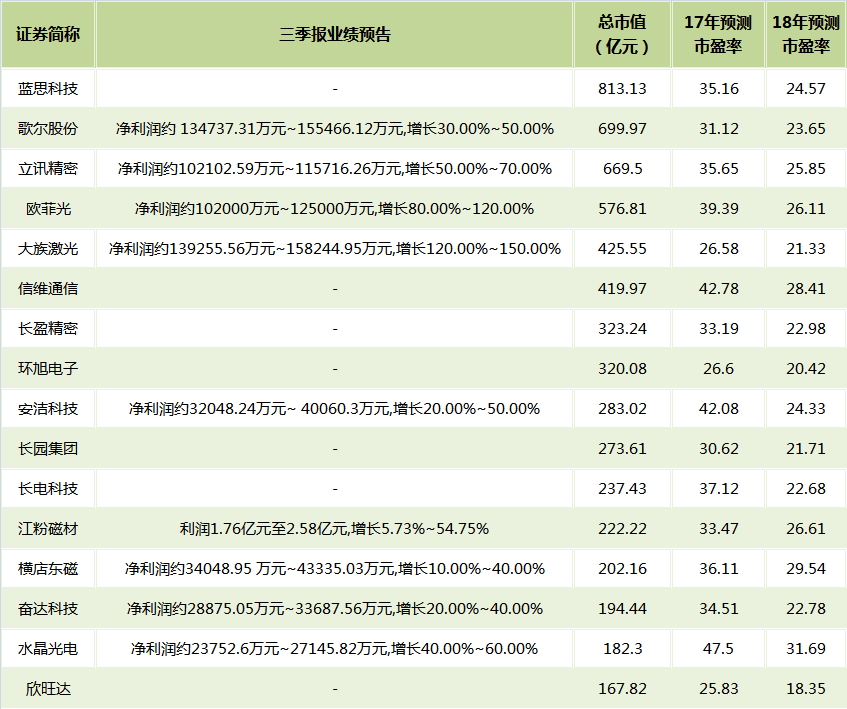 | 证券简称 | 三季报业绩预告 | 总市值（亿元） | 17年预测市盈率 | 18年预测市盈率 |
|---|---|---|---|---|
| 蓝思科技 | - | 813.13 | 35.16 | 24.57 |
| 歌尔股份 | 净利润约 134737.31万元~155466.12万元,增长30.00%~50.00% | 699.97 | 31.12 | 23.65 |
| 立讯精密 | 净利润约102102.59万元~115716.26万元,增长50.00%~70.00% | 669.5 | 35.65 | 25.85 |
| 欧菲光 | 净利润约102000万元~125000万元,增长80.00%~120.00% | 576.81 | 39.39 | 26.11 |
| 大族激光 | 净利润约139255.56万元~158244.95万元,增长120.00%~150.00% | 425.55 | 26.58 | 21.33 |
| 信维通信 | - | 419.97 | 42.78 | 28.41 |
| 长盈精密 | - | 323.24 | 33.19 | 22.98 |
| 环旭电子 | - | 320.08 | 26.6 | 20.42 |
| 安洁科技 | 净利润约32048.24万元~ 40060.3万元,增长20.00%~50.00% | 283.02 | 42.08 | 24.33 |
| 长园集团 | - | 273.61 | 30.62 | 21.71 |
| 长电科技 | - | 237.43 | 37.12 | 22.68 |
| 江粉磁材 | 利润1.76亿元至2.58亿元,增长5.73%~54.75% | 222.22 | 33.47 | 26.61 |
| 横店东磁 | 净利润约34048.95 万元~43335.03万元,增长10.00%~40.00% | 202.16 | 36.11 | 29.54 |
| 奋达科技 | 净利润约28875.05万元~33687.56万元,增长20.00%~40.00% | 194.44 | 34.51 | 22.78 |
| 水晶光电 | 净利润约23752.6万元~27145.82万元,增长40.00%~60.00% | 182.3 | 47.5 | 31.69 |
| 欣旺达 | - | 167.82 | 25.83 | 18.35 |